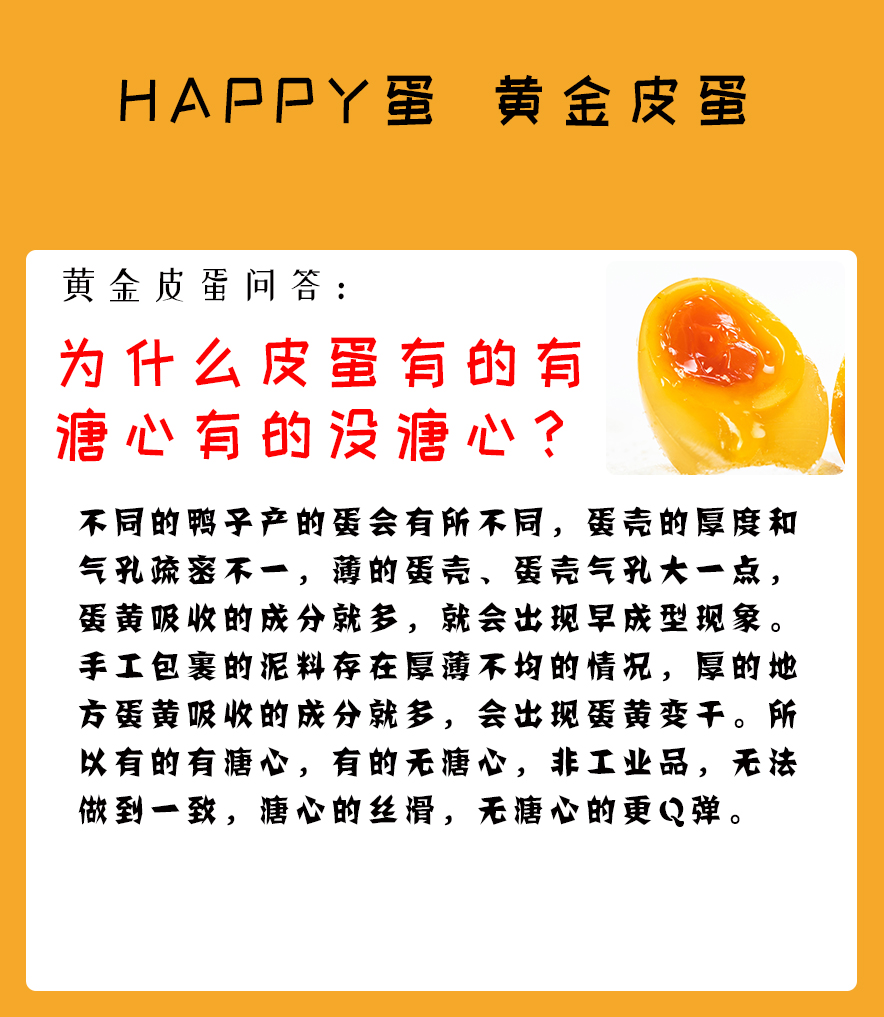 HAPPY蛋 黄金皮蛋

黄金皮蛋问答：

为什么皮蛋有的有溏心有的没溏心？

不同的鸭子产的蛋会有所不同，蛋壳的厚度和气孔疏密不一，薄的蛋壳、蛋壳气孔大一点，蛋黄吸收的成分就多，就会出现早成型现象。手工包裹的泥料存在厚薄不均的情况，厚的地方蛋黄吸收的成分就多，会出现蛋黄变干。所以有的有溏心，有的无溏心，非工业品，无法做到一致，溏心的丝滑，无溏心的更Q弹。